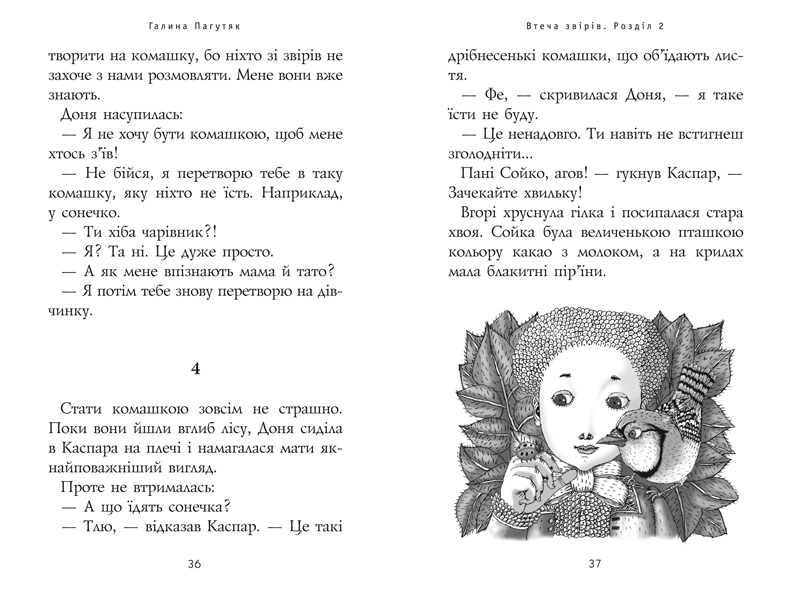 Галина Пагутяк

творити на комашку, бо ніхто зі звірів не захоче з нами розмовляти. Мене вони вже знають.

Доня насупилась:

— Я не хочу бути комашкою, щоб мене хтось з'їв!

— Не бійся, я перетворю тебе в таку комашку, яку ніхто не їсть. Наприклад, у сонечко.

— Ти хіба чарівник?!

— Я? Та ні. Це дуже просто.

— А як мене впізнають мама й тато?

— Я потім тебе знову перетворю на дівчинку.

4

Стати комашкою зовсім не страшно. Поки вони йшли вглиб лісу, Доня сиділа в Каспара на плечі і намагалася мати якнайповажніший вигляд.

Проте не втрималась:

— А що їдять сонечка?

— Тлю, — відказав Каспар. — Це такі

36

Втеча звірів. Розділ 2

дрібнесенькі комашки, що об'їдають листя.

— Фе, — скривилася Доня, — я таке їсти не буду.

— Це ненадовго. Ти навіть не встигнеш зголодніти...

Пані Сойко, агов! — гукнув Каспар, — Зачекайте хвильку!

Вгорі хруснула гілка і посипалася стара хвоя. Сойка була величенькою пташкою кольору какао з молоком, а на крилах мала блакитні пір'їни.

37